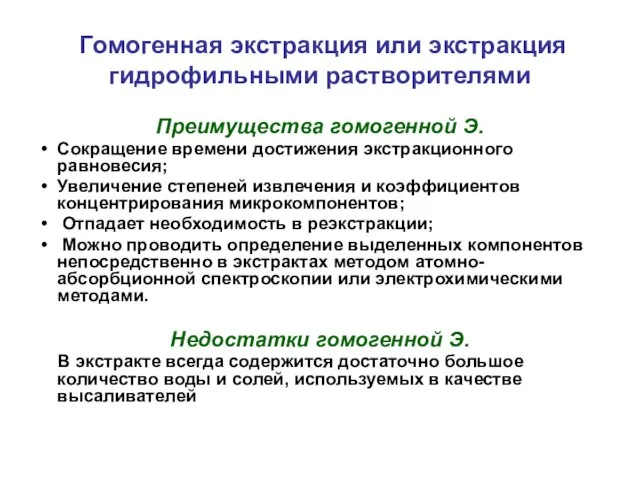 Гомогенная экстракция или экстракция гидрофильными растворителями

Преимущества гомогенной Э.

• Сокращение времени достижения экстракционного равновесия;
• Увеличение степеней извлечения и коэффициентов концентрирования микрокомпонентов;
• Отпадает необходимость в реэкстракции;
• Можно проводить определение выделенных компонентов непосредственно в экстрактах методом атомно-абсорбционной спектроскопии или электрохимическими методами.

Недостатки гомогенной Э.

В экстракте всегда содержится достаточно большое количество воды и солей, используемых в качестве высаливателей